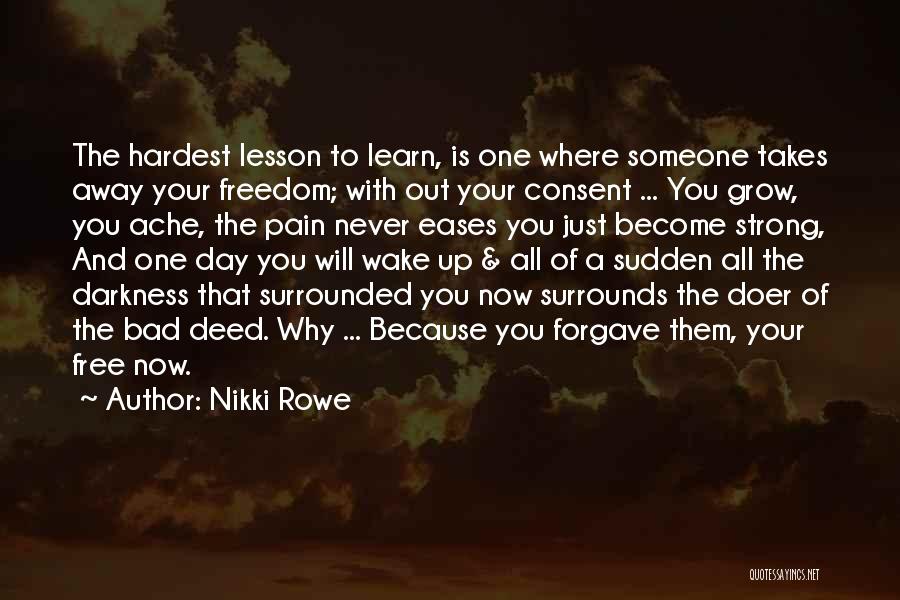 The hardest lesson to learn, is one where someone takes away your freedom; with out your consent ... You grow, you ache, the pain never eases you just become strong, And one day you will wake up & all of a sudden all the darkness that surrounded you now surrounds the doer of the bad deed. Why ... Because you forgave them, your free now.

~ Author: Nikki Rowe

QUOTESSAYINGS.NET